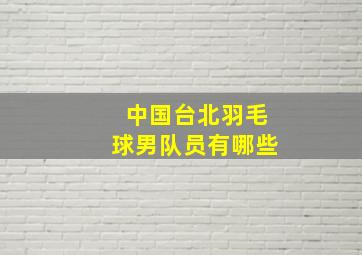 中国台北羽毛球男队员有哪些